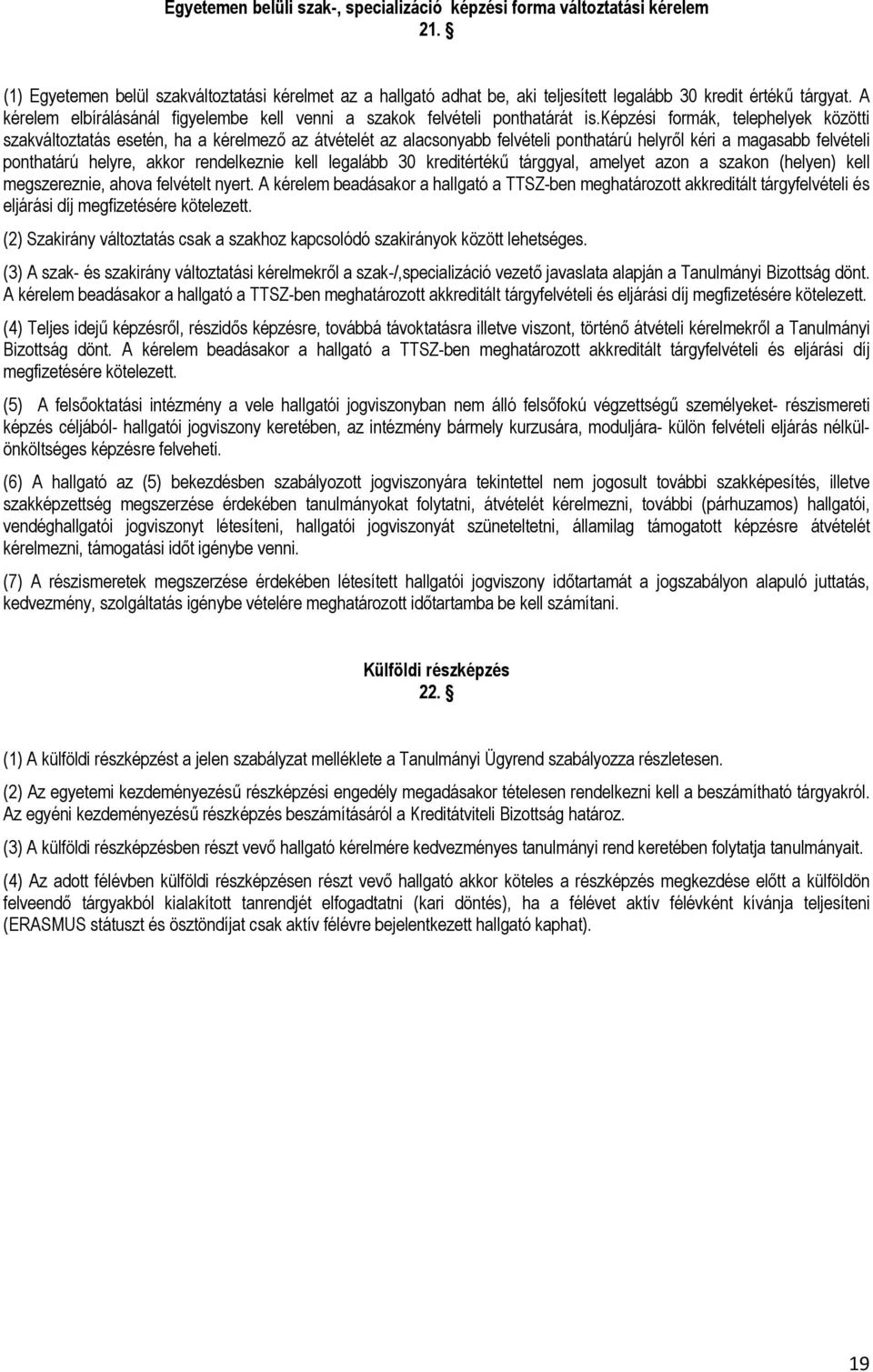 Egyetemen belüli szak-, specializáció képzési forma változtatási kérelem
21. §

(1) Egyetemen belül szakváltoztatási kérelmet az a hallgató adhat be, aki teljesített legalább 30 kredit értékű tárgyat. A kérelem elbírálásánál figyelembe kell venni a szakok felvételi ponthatárát is.képzési formák, telephelyek közötti szakváltoztatás esetén, ha a kérelmező az átvételét az alacsonyabb felvételi ponthatárú helyről kéri a magasabb felvételi ponthatárú helyre, akkor rendelkeznie kell legalább 30 kreditértékű tárggyal, amelyet azon a szakon (helyen) kell megszereznie, ahova felvételt nyert. A kérelem beadásakor a hallgató a TTSZ-ben meghatározott akkreditált tárgyfelvételi és eljárási díj megfizetésére kötelezett.

(2) Szakirány változtatás csak a szakhoz kapcsolódó szakirányok között lehetséges.

(3) A szak- és szakirány változtatási kérelmekről a szak-/,specializáció vezető javaslata alapján a Tanulmányi Bizottság dönt. A kérelem beadásakor a hallgató a TTSZ-ben meghatározott akkreditált tárgyfelvételi és eljárási díj megfizetésére kötelezett.

(4) Teljes idejű képzésről, részidős képzésre, továbbá távoktatásra illetve viszont, történő átvételi kérelmekről a Tanulmányi Bizottság dönt. A kérelem beadásakor a hallgató a TTSZ-ben meghatározott akkreditált tárgyfelvételi és eljárási díj megfizetésére kötelezett.

(5) A felsőoktatási intézmény a vele hallgatói jogviszonyban nem álló felsőfokú végzettségű személyeket- részismereti képzés céljából- hallgatói jogviszony keretében, az intézmény bármely kurzusára, moduljára- külön felvételi eljárás nélkül- önköltséges képzésre felveheti.

(6) A hallgató az (5) bekezdésben szabályozott jogviszonyára tekintettel nem jogosult további szakképesítés, illetve szakképzettség megszerzése érdekében tanulmányokat folytatni, átvételét kérelmezni, további (párhuzamos) hallgatói, vendéghallgatói jogviszonyt létesíteni, hallgatói jogviszonyát szüneteltetni, államilag támogatott képzésre átvételét kérelmezni, támogatási időt igénybe venni.

(7) A részismeretek megszerzése érdekében létesített hallgatói jogviszony időtartamát a jogszabályon alapuló juttatás, kedvezmény, szolgáltatás igénybe vételére meghatározott időtartamba be kell számítani.

Külföldi részképzés
22. §

(1) A külföldi részképzést a jelen szabályzat melléklete a Tanulmányi Ügyrend szabályozza részletesen.

(2) Az egyetemi kezdeményezésű részképzési engedély megadásakor tételesen rendelkezni kell a beszámítható tárgyakról. Az egyéni kezdeményezésű részképzés beszámításáról a Kreditátviteli Bizottság határoz.

(3) A külföldi részképzésben részt vevő hallgató kérelmére kedvezményes tanulmányi rend keretében folytatja tanulmányait.

(4) Az adott félévben külföldi részképzésen részt vevő hallgató akkor köteles a részképzés megkezdése előtt a külföldön felveendő tárgyakból kialakított tanrendjét elfogadtatni (kari döntés), ha a félévet aktív félévként kívánja teljesíteni (ERASMUS státuszt és ösztöndíjat csak aktív félévre bejelentkezett hallgató kaphat).

19